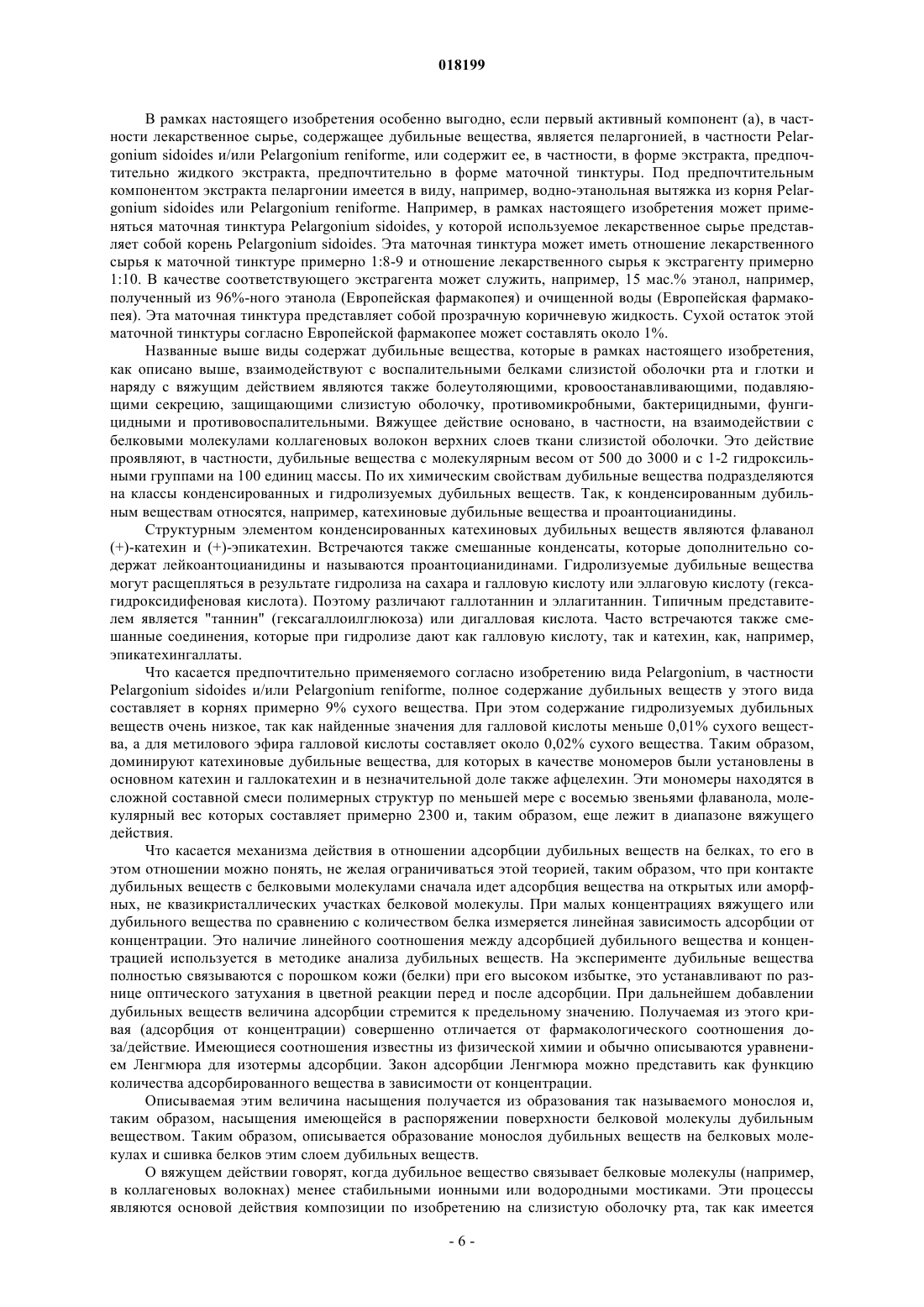 018199

В рамках настоящего изобретения особенно выгодно, если первый активный компонент (а), в частности лекарственное сырье, содержащее дубильные вещества, является пеларгонией, в частности Pelargonium sidoides и/или Pelargonium reniforme, или содержит ее, в частности, в форме экстракта, предпочтительно жидкого экстракта, предпочтительно в форме маточной тинктуры. Под предпочтительным компонентом экстракта пеларгонии имеется в виду, например, водно-этанольная вытяжка из корня Pelargonium sidoides или Pelargonium reniforme. Например, в рамках настоящего изобретения может применяться маточная тинктура Pelargonium sidoides, у которой используемое лекарственное сырье представляет собой корень Pelargonium sidoides. Эта маточная тинктура может иметь отношение лекарственного сырья к маточной тинктуре примерно 1:8-9 и отношение лекарственного сырья к экстрагенту примерно 1:10. В качестве соответствующего экстрагента может служить, например, 15 мас.% этанол, например, полученный из 96%-ного этанола (Европейская фармакопея) и очищенной воды (Европейская фармакопея). Эта маточная тинктура представляет собой прозрачную коричневую жидкость. Сухой остаток этой маточной тинктуры согласно Европейской фармакопее может составлять около 1%.

Названные выше виды содержат дубильные вещества, которые в рамках настоящего изобретения, как описано выше, взаимодействуют с воспалительными белками слизистой оболочки рта и глотки и наряду с вяжущим действием являются также болеутоляющими, кровоостанавливающими, подавляющими секрецию, защищающими слизистую оболочку, противомикробными, бактерицидными, фунгицидными и противовоспалительными. Вяжущее действие основано, в частности, на взаимодействии с белковыми молекулами коллагеновых волокон верхних слоев ткани слизистой оболочки. Это действие проявляют, в частности, дубильные вещества с молекулярным весом от 500 до 3000 и с 1-2 гидроксильными группами на 100 единиц массы. По их химическим свойствам дубильные вещества подразделяются на классы конденсированных и гидролизуемых дубильных веществ. Так, к конденсированным дубильным веществам относятся, например, катехиновые дубильные вещества и проантоцианидины.

Структурным элементом конденсированных катехиновых дубильных веществ являются флаванол (+)-катехин и (+)-эпикатехин. Встречаются также смешанные конденсаты, которые дополнительно содержат лейкоантоцианидины и называются проантоцианидинами. Гидролизуемые дубильные вещества могут расщепляться в результате гидролиза на сахара и галловую кислоту или эллаговую кислоту (гексагидроксидифеновая кислота). Поэтому различают галлотаннин и эллагитаннин. Типичным представителем является "таннин" (гексагаллоилглюкоза) или дигалловая кислота. Часто встречаются также смешанные соединения, которые при гидролизе дают как галловую кислоту, так и катехин, как, например, эпикатехингаллаты.

Что касается предпочтительно применяемого согласно изобретению вида Pelargonium, в частности Pelargonium sidoides и/или Pelargonium reniforme, полное содержание дубильных веществ у этого вида составляет в корнях примерно 9% сухого вещества. При этом содержание гидролизуемых дубильных веществ очень низкое, так как найденные значения для галловой кислоты меньше 0,01% сухого вещества, а для метилового эфира галловой кислоты составляет около 0,02% сухого вещества. Таким образом, доминируют катехиновые дубильные вещества, для которых в качестве мономеров были установлены в основном катехин и галлокатехин и в незначительной доле также афцелехин. Эти мономеры находятся в сложной составной смеси полимерных структур по меньшей мере с восемью звеньями флаванола, молекулярный вес которых составляет примерно 2300 и, таким образом, еще лежит в диапазоне вяжущего действия.

Что касается механизма действия в отношении адсорбции дубильных веществ на белках, то его в этом отношении можно понять, не желая ограничиваться этой теорией, таким образом, что при контакте дубильных веществ с белковыми молекулами сначала идет адсорбция вещества на открытых или аморфных, не квазикристаллических участках белковой молекулы. При малых концентрациях вяжущего или дубильного вещества по сравнению с количеством белка измеряется линейная зависимость адсорбции от концентрации. Это наличие линейного соотношения между адсорбцией дубильного вещества и концентрацией используется в методике анализа дубильных веществ. На эксперименте дубильные вещества полностью связываются с порошком кожи (белки) при его высоком избытке, это устанавливают по разнице оптического затухания в цветной реакции перед и после адсорбции. При дальнейшем добавлении дубильных веществ величина адсорбции стремится к предельному значению. Получаемая из этого кривая (адсорбция от концентрации) совершенно отличается от фармакологического соотношения доза/действие. Имеющиеся соотношения известны из физической химии и обычно описываются уравнением Ленгмюра для изотермы адсорбции. Закон адсорбции Ленгмюра можно представить как функцию количества адсорбированного вещества в зависимости от концентрации.

Описываемая этим величина насыщения получается из образования так называемого монослоя и, таким образом, насыщения имеющейся в распоряжении поверхности белковой молекулы дубильным веществом. Таким образом, описывается образование монослоя дубильных веществ на белковых молекулах и сшивка белков этим слоем дубильных веществ.

О вяжущем действии говорят, когда дубильное вещество связывает белковые молекулы (например, в коллагеновых волокнах) менее стабильными ионными или водородными мостиками. Эти процессы являются основой действия композиции по изобретению на слизистую оболочку рта, так как имеется

- 6 -